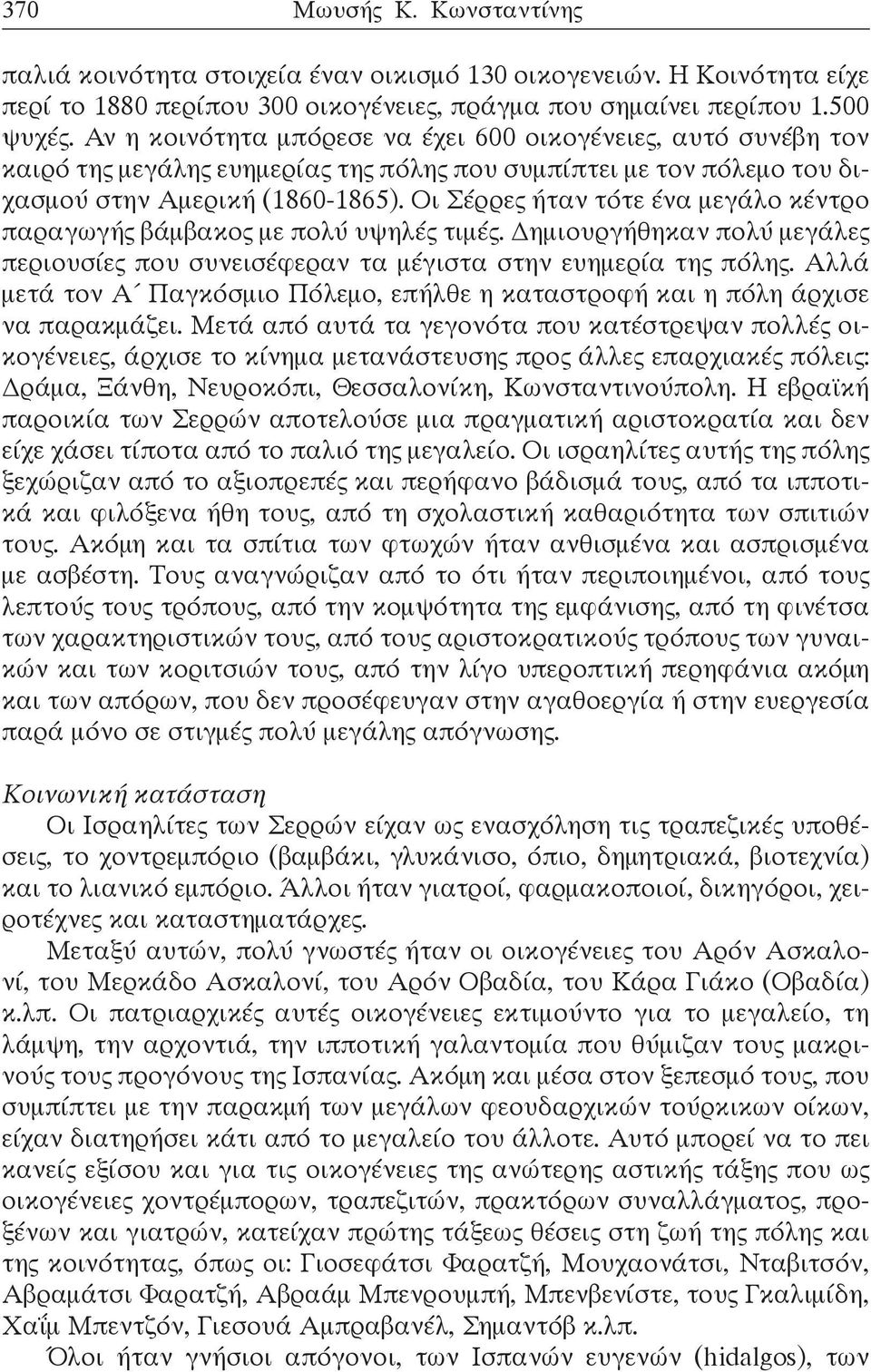 370 Μωυσής Κ. Κωνσταντίνης

παλιά κοινότητα στοιχεία έναν οικισμό 130 οικογενειών. Η Κοινότητα είχε περί το 1880 περίπου 300 οικογένειες, πράγμα που σημαίνει περίπου 1.500 ψυχές. Αν η κοινότητα μπόρεσε να έχει 600 οικογένειες, αυτό συνέβη τον καιρό της μεγάλης ευημερίας της πόλης που συμπίπτει με τον πόλεμο του διχασμού στην Αμερική (1860-1865). Οι Σέρρες ήταν τότε ένα μεγάλο κέντρο παραγωγής βάμβακος με πολύ υψηλές τιμές. Δημιουργήθηκαν πολύ μεγάλες περιουσίες που συνεισέφεραν τα μέγιστα στην ευημερία της πόλης. Αλλά μετά τον Α΄ Παγκόσμιο Πόλεμο, επήλθε η καταστροφή και η πόλη άρχισε να παρακμάζει. Μετά από αυτά τα γεγονότα που κατέστρεψαν πολλές οικογένειες, άρχισε το κίνημα μετανάστευσης προς άλλες επαρχιακές πόλεις: Δράμα, Ξάνθη, Νευροκόπι, Θεσσαλονίκη, Κωνσταντινούπολη. Η εβραϊκή παροικία των Σερρών αποτελούσε μια πραγματική αριστοκρατία και δεν είχε χάσει τίποτα από το παλιό της μεγαλείο. Οι ισραηλίτες αυτής της πόλης ξεχώριζαν από το αξιοπρεπές και περήφανο βάδισμά τους, από τα ιπποτικά και φιλόξενα ήθη τους, από τη σχολαστική καθαριότητα των σπιτιών τους. Ακόμη και τα σπίτια των φτωχών ήταν ανθισμένα και ασπρισμένα με ασβέστη. Τους αναγνώριζαν από το ότι ήταν περιποιημένοι, από τους λεπτούς τους τρόπους, από την κομψότητα της εμφάνισης, από τη φινέτσα των χαρακτηριστικών τους, από τους αριστοκρατικούς τρόπους των γυναικών και των κοριτσιών τους, από την λίγο υπεροπτική περηφάνια ακόμη και των απόρων, που δεν προσέφευγαν στην αγαθοεργία ή στην ευεργεσία παρά μόνο σε στιγμές πολύ μεγάλης απόγνωσης.

Κοινωνική κατάσταση

Οι Ισραηλίτες των Σερρών είχαν ως ενασχόληση τις τραπεζικές υποθέσεις, το χοντρεμπόριο (βαμβάκι, γλυκάνισο, όπιο, δημητριακά, βιοτεχνία) και το λιανικό εμπόριο. Άλλοι ήταν γιατροί, φαρμακοποιοί, δικηγόροι, χειροτέχνες και καταστηματάρχες.

Μεταξύ αυτών, πολύ γνωστές ήταν οι οικογένειες του Αρόν Ασκαλονί, του Μερκάδο Ασκαλονί, του Αρόν Οβαδία, του Κάρα Γιάκο (Οβαδία) κ.λπ. Οι πατριαρχικές αυτές οικογένειες εκτιμούνταν για το μεγαλείο, τη λάμψη, την αρχοντιά, την ιπποτική γαλαντομία που θύμιζαν τους μακρινούς τους προγόνους της Ισπανίας. Ακόμη και μέσα στον ξεπεσμό τους, που συμπίπτει με την παρακμή των μεγάλων φεουδαρχικών τούρκικων οίκων, είχαν διατηρήσει κάτι από το μεγαλείο του άλλοτε. Αυτό μπορεί να το πει κανείς εξίσου και για τις οικογένειες της ανώτερης αστικής τάξης που ως οικογένειες χοντρέμπορων, τραπεζιτών, πρακτόρων συναλλάγματος, προξένων και γιατρών, κατείχαν πρώτης τάξεως θέσεις στη ζωή της πόλης και της κοινότητας, όπως οι: Γιοσεφάτσι Φαρατζή, Μουχαονάτσι, Νταβιτσόν, Αβραμάτσι Φαρατζή, Αβραάμ Μπενρουμπή, Μπενβενίστε, τους Γκαλιμίδη, Χαΐμ Μπεντζόν, Γιεσουά Αμπραβανέλ, Σημαντόβ κ.λπ.

Όλοι ήταν γνήσιοι απόγονοι, των Ισπανών ευγενών (hidalgos), των